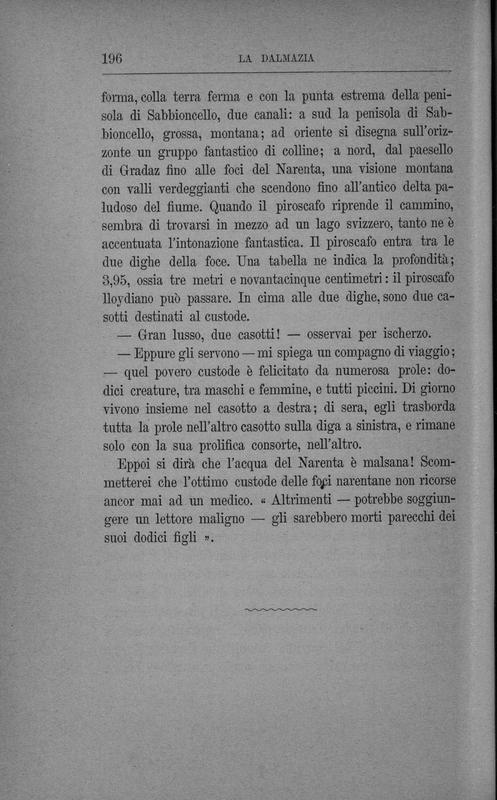 196 LA DALMAZIA

forma, colla terra ferma e con la punta estrema della penisola di Sabbioncello, due canali: a sud la penisola di Sabbioncello, grossa, montana; ad oriente si disegna sull'orizzonte un gruppo fantastico di colline; a nord, dal paesello di Gradaz fino alle foci del Narenta, una visione montana con valli verdeggianti che scendono fino all'antico delta paludoso del fiume. Quando il piroscafo riprende il cammino, sembra di trovarsi in mezzo ad un lago svizzero, tanto ne è accentuata l'intonazione fantastica. Il piroscafo entra tra le due dighe della foce. Una tabella ne indica la profondità; 3,95, ossia tre metri e novantacinque centimetri: il piroscafo lloydiano può passare. In cima alle due dighe, sono due casotti destinati al custode.

— Gran lusso, due casotti! — osservai per ischerzo.

— Eppure gli servono — mi spiega un compagno di viaggio; — quel povero custode è felicitato da numerosa prole: dodici creature, tra maschi e femmine, e tutti piccini. Di giorno vivono insieme nel casotto a destra; di sera, egli trasborda tutta la prole nell'altro casotto sulla diga a sinistra, e rimane solo con la sua prolifica consorte, nell'altro.

Eppoi si dirà che l'acqua del Narenta è malsana! Scommetterei che l'ottimo custode delle foci narentane non ricorse ancor mai ad un medico. « Altrimenti — potrebbe soggiungere un lettore maligno — gli sarebbero morti parecchi dei suoi dodici figli ».